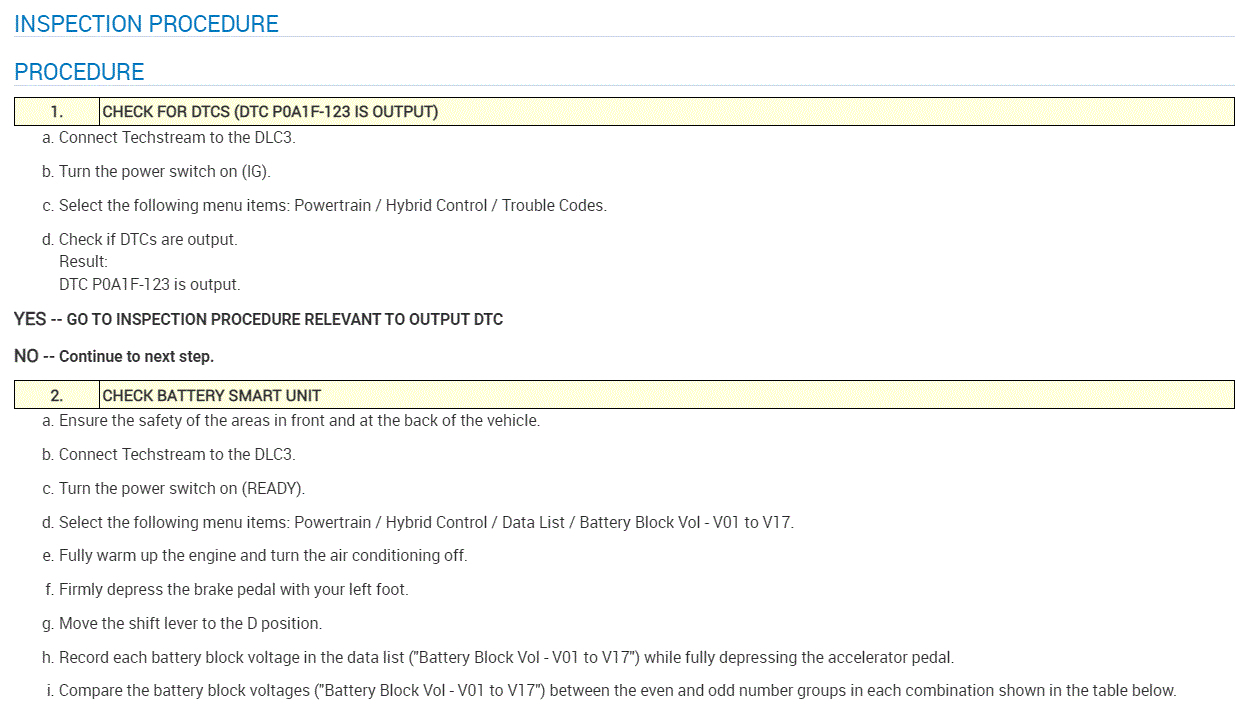 INSPECTION PROCEDURE

PROCEDURE

| 1. | CHECK FOR DTCS (DTC P0A1F-123 IS OUTPUT) |
|---|---|

a. Connect Techstream to the DLC3.

b. Turn the power switch on (IG).

c. Select the following menu items: Powertrain / Hybrid Control / Trouble Codes.

d. Check if DTCs are output.
Result:
DTC P0A1F-123 is output.

YES -- GO TO INSPECTION PROCEDURE RELEVANT TO OUTPUT DTC

NO -- Continue to next step.

| 2. | CHECK BATTERY SMART UNIT |
|---|---|

a. Ensure the safety of the areas in front and at the back of the vehicle.

b. Connect Techstream to the DLC3.

c. Turn the power switch on (READY).

d. Select the following menu items: Powertrain / Hybrid Control / Data List / Battery Block Vol - V01 to V17.

e. Fully warm up the engine and turn the air conditioning off.

f. Firmly depress the brake pedal with your left foot.

g. Move the shift lever to the D position.

h. Record each battery block voltage in the data list ("Battery Block Vol - V01 to V17") while fully depressing the accelerator pedal.

i. Compare the battery block voltages ("Battery Block Vol - V01 to V17") between the even and odd number groups in each combination shown in the table below.